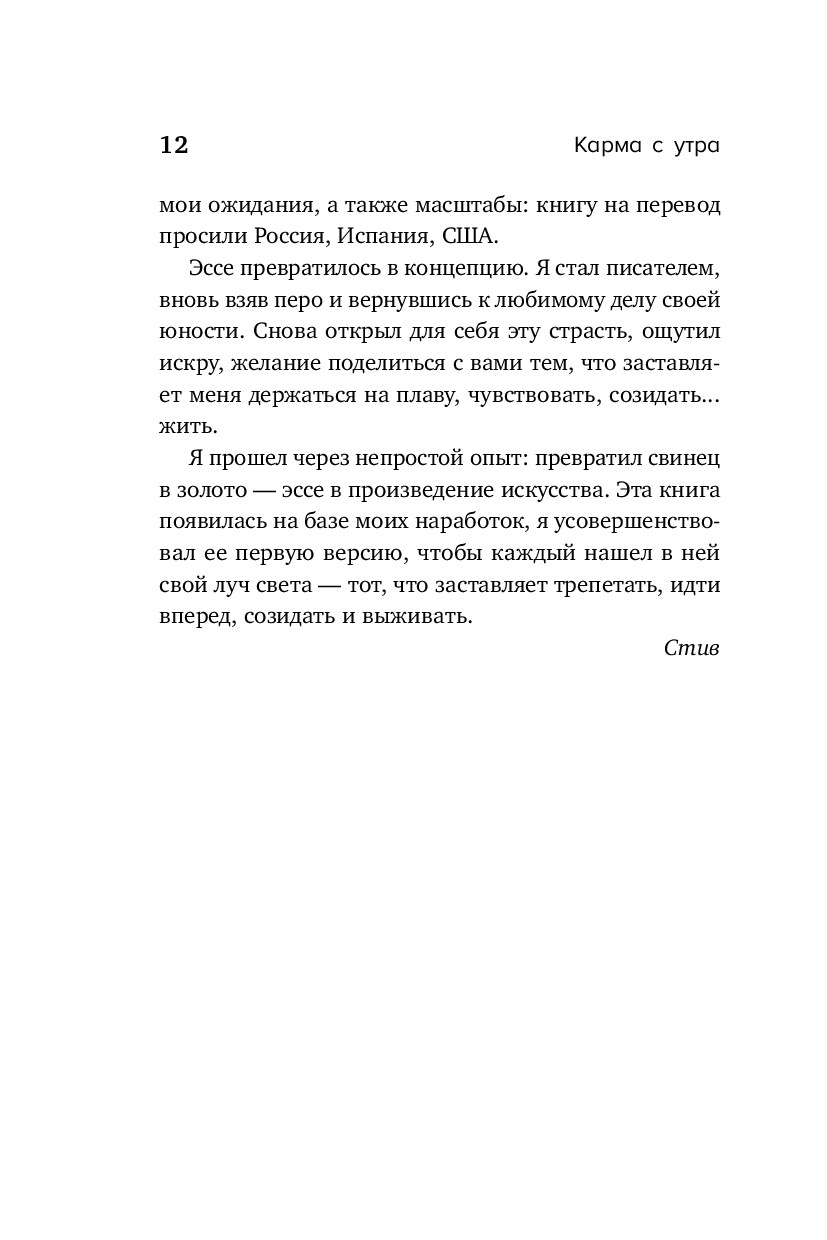 12

Карма с утра

мои ожидания, а также масштабы: книгу на перевод просили Россия, Испания, США.

Эссе превратилось в концепцию. Я стал писателем, вновь взяв перо и вернувшись к любимому делу своей юности. Снова открыл для себя эту страсть, ощутил искру, желание поделиться с вами тем, что заставляет меня держаться на плаву, чувствовать, созидать... жить.

Я прошел через непростой опыт: превратил свинец в золото — эссе в произведение искусства. Эта книга появилась на базе моих наработок, я усовершенствовал ее первую версию, чтобы каждый нашел в ней свой луч света — тот, что заставляет трепетать, идти вперед, созидать и выживать.

Стив